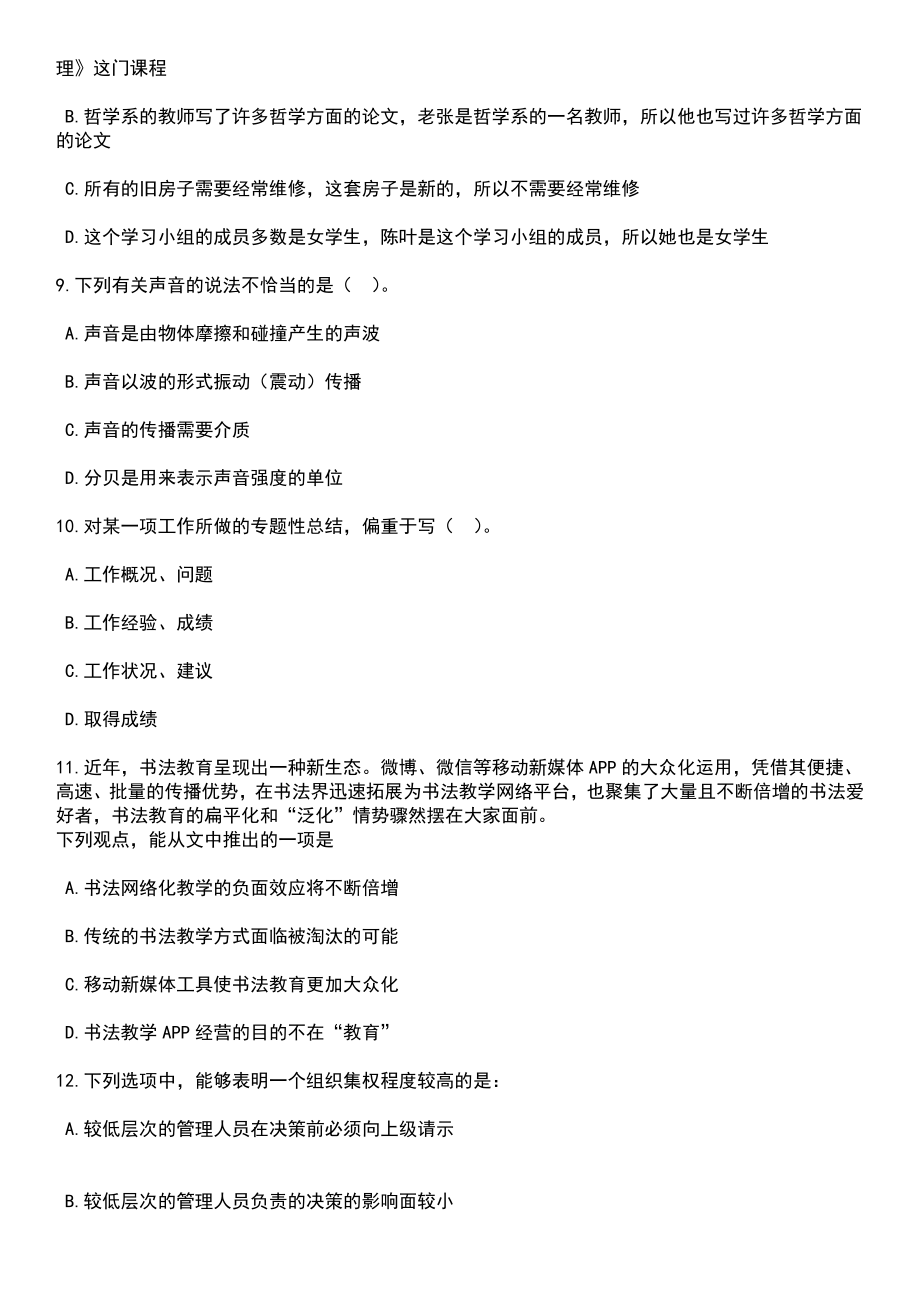 理》这门课程

B.哲学系的教师写了许多哲学方面的论文，老张是哲学系的一名教师，所以他也写过许多哲学方面的论文

C.所有的旧房子需要经常维修，这套房子是新的，所以不需要经常维修

D.这个学习小组的成员多数是女学生，陈叶是这个学习小组的成员，所以她也是女学生

9.下列有关声音的说法不恰当的是（　）。

A.声音是由物体摩擦和碰撞产生的声波

B.声音以波的形式振动（震动）传播

C.声音的传播需要介质

D.分贝是用来表示声音强度的单位

10.对某一项工作所做的专题性总结，偏重于写（　）。

A.工作概况、问题

B.工作经验、成绩

C.工作状况、建议

D.取得成绩

11.近年，书法教育呈现出一种新生态。微博、微信等移动新媒体APP的大众化运用，凭借其便捷、高速、批量的传播优势，在书法界迅速拓展为书法教学网络平台，也聚集了大量且不断倍增的书法爱好者，书法教育的扁平化和“泛化”情势骤然摆在大家面前。
下列观点，能从文中推出的一项是

A.书法网络化教学的负面效应将不断倍增

B.传统的书法教学方式面临被淘汰的可能

C.移动新媒体工具使书法教育更加大众化

D.书法教学APP经营的目的不在“教育”

12.下列选项中，能够表明一个组织集权程度较高的是：

A.较低层次的管理人员在决策前必须向上级请示

B.较低层次的管理人员负责的决策的影响面较小